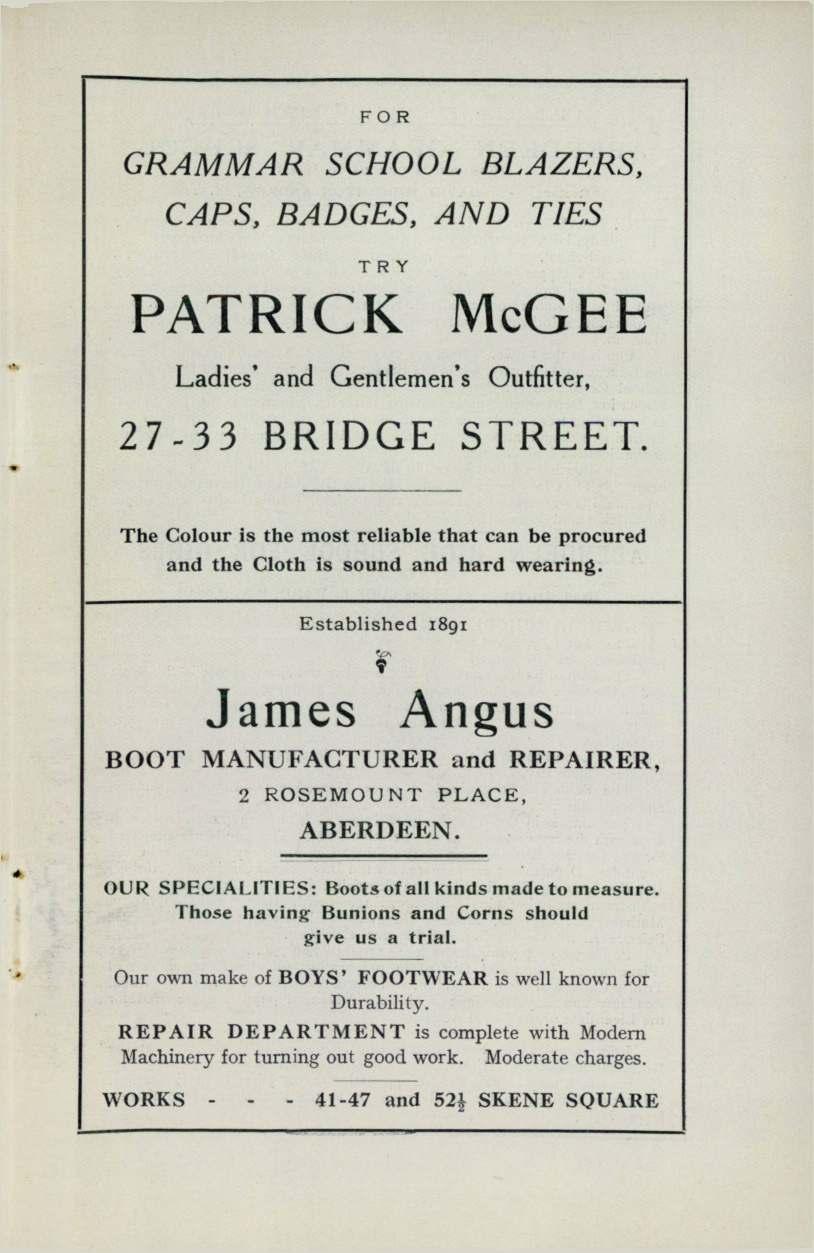 FOR

GRAMMAR SCHOOL BLAZERS, CAPS, BADGES, AND TIES

TRY

PATRICK McGEE

Ladies' and Gentlemen's Outfitter,

27-33 BRIDGE STREET.

The Colour is the most reliable that can be procured and the Cloth is sound and hard wearing.

Established 1891

James Angus

BOOT MANUFACTURER and REPAIRER,

2 ROSEMOUNT PLACE,

ABERDEEN.

OUR SPECIALITIES: Boots of all kinds made to measure. Those having Bunions and Corns should give us a trial.

Our own make of BOYS' FOOTWEAR is well known for Durability.

REPAIR DEPARTMENT is complete with Modern Machinery for turning out good work. Moderate charges.

WORKS - - - 41-47 and $52\frac{1}{2}$ SKENE SQUARE